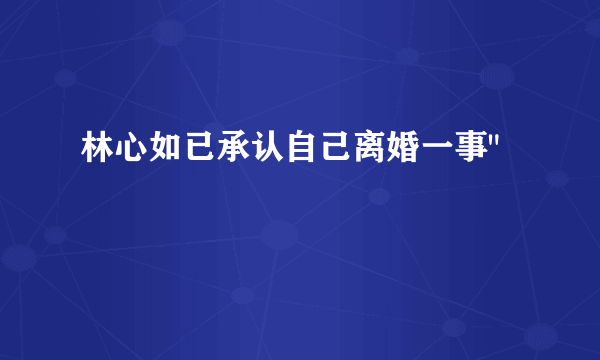 林心如已承认自己离婚一事"